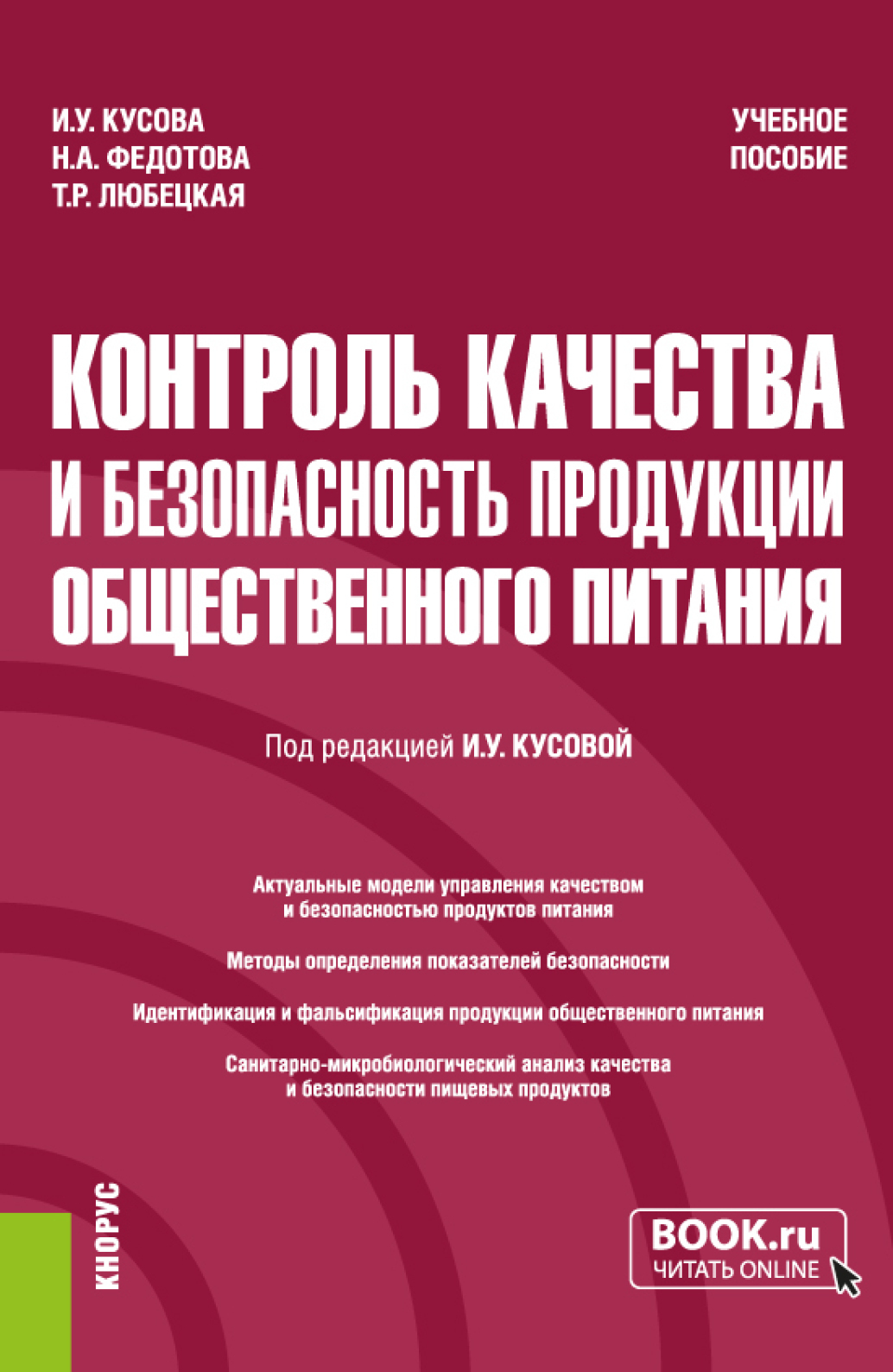 И.У. КУСОВА
Н.А. ФЕДОТОВА
Т.Р. ЛЮБЕЦКАЯ

УЧЕБНОЕ ПОСОБИЕ

КОНТРОЛЬ КАЧЕСТВА И БЕЗОПАСНОСТЬ ПРОДУКЦИИ ОБЩЕСТВЕННОГО ПИТАНИЯ

Под редакцией И.У. КУСОВОЙ

Актуальные модели управления качеством и безопасностью продуктов питания

Методы определения показателей безопасности

Идентификация и фальсификация продукции общественного питания

Санитарно-микробиологический анализ качества и безопасности пищевых продуктов

КНОРУС

BOOK.ru
ЧИТАТЬ ONLINE